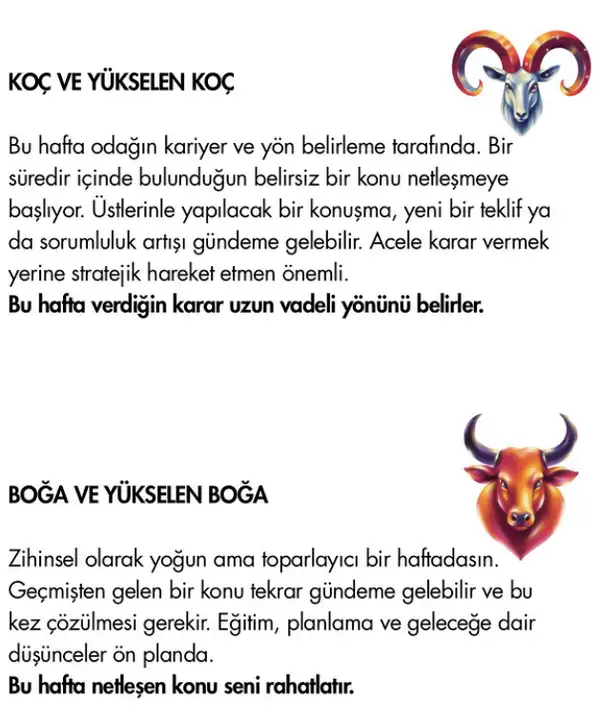 KOÇ VE YÜKSELEN KOÇ

Bu hafta odağın kariyer ve yön belirleme tarafında. Bir süredir içinde bulunduğun belirsiz bir konu netleşmeye başlıyor. Üstlerinle yapılacak bir konuşma, yeni bir teklif ya da sorumluluk artışı gündeme gelebilir. Acele karar vermek yerine stratejik hareket etmen önemli.
Bu hafta verdiğin karar uzun vadeli yönünü belirler.

BOĞA VE YÜKSELEN BOĞA

Zihinsel olarak yoğun ama toparlayıcı bir haftadasın. Geçmişten gelen bir konu tekrar gündeme gelebilir ve bu kez çözülmesi gerekir. Eğitim, planlama ve geleceğe dair düşünceler ön planda.
Bu hafta netleşen konu seni rahatlatır.